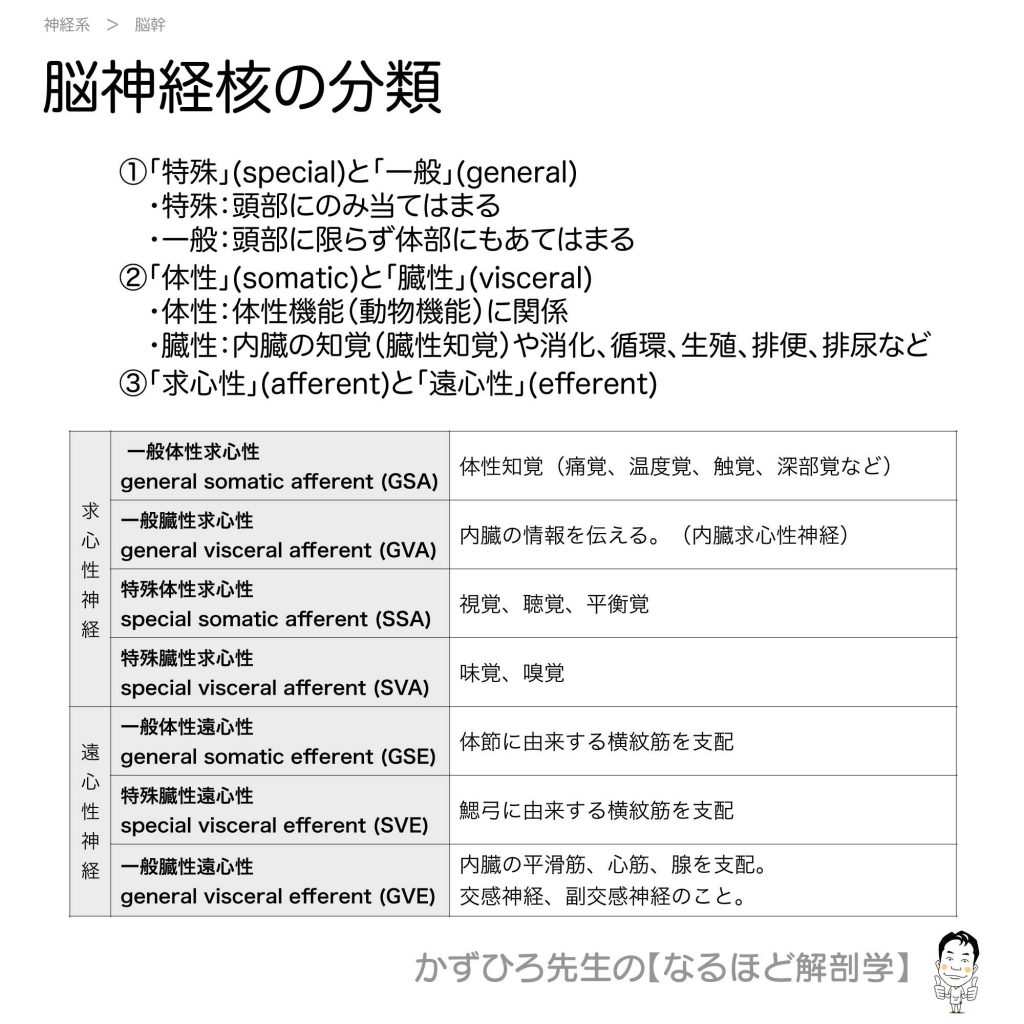 神経系 > 脳幹

脳神経核の分類

①「特殊」(special)と「一般」(general)
・特殊:頭部にのみ当てはまる
・一般:頭部に限らず体部にもあてはまる
②「体性」(somatic)と「臓性」(visceral)
・体性:体性機能(動物機能)に関係
・臓性:内臓の知覚(臓性知覚)や消化、循環、生殖、排便、排尿など
③「求心性」(afferent)と「遠心性」(efferent)

| 求心性神経 | 一般体性求心性 general somatic afferent (GSA) | 体性知覚(痛覚、温度覚、触覚、深部覚など) |
|---|---|---|
| | 一般臓性求心性 general visceral afferent (GVA) | 内臓の情報を伝える。(内臓求心性神経) |
| | 特殊体性求心性 special somatic afferent (SSA) | 視覚、聴覚、平衡覚 |
| | 特殊臓性求心性 special visceral afferent (SVA) | 味覚、嗅覚 |
| 遠心性神経 | 一般体性遠心性 general somatic efferent (GSE) | 体節に由来する横紋筋を支配 |
| | 特殊臓性遠心性 special visceral efferent (SVE) | 鰓弓に由来する横紋筋を支配 |
| | 一般臓性遠心性 general visceral efferent (GVE) | 内臓の平滑筋、心筋、腺を支配。交感神経、副交感神経のこと。 |

かずひろ先生の【なるほど解剖学】